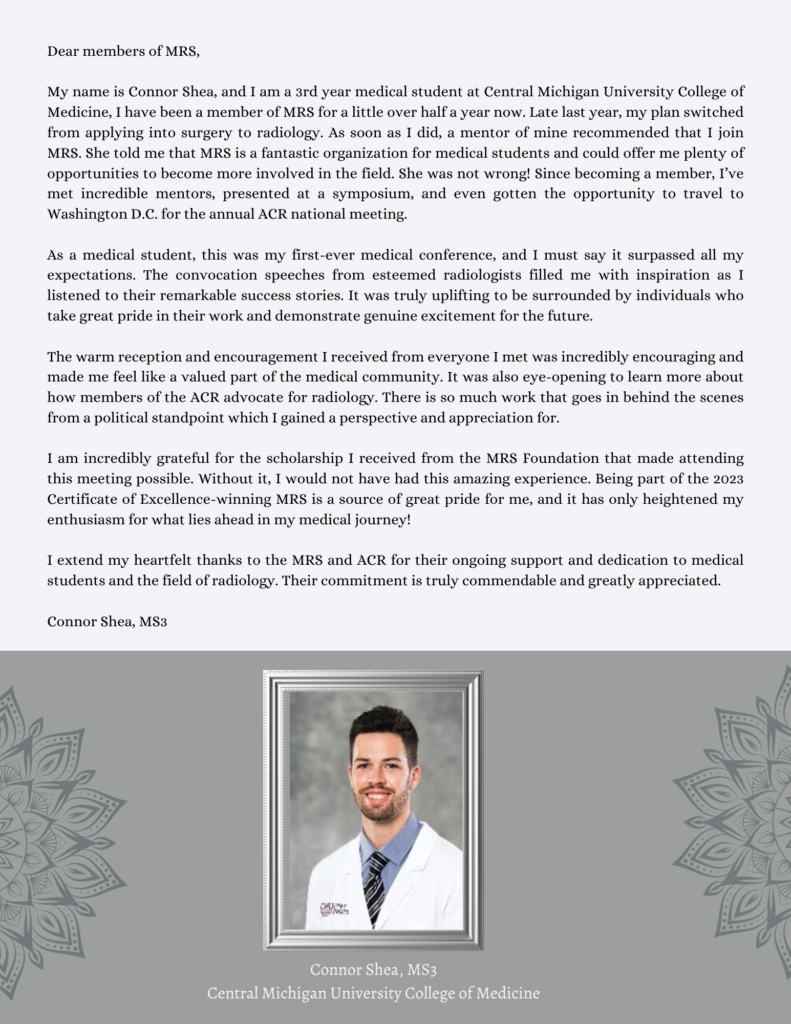 Dear members of MRS,

My name is Connor Shea, and I am a 3rd year medical student at Central Michigan University College of Medicine, I have been a member of MRS for a little over half a year now. Late last year, my plan switched from applying into surgery to radiology. As soon as I did, a mentor of mine recommended that I join MRS. She told me that MRS is a fantastic organization for medical students and could offer me plenty of opportunities to become more involved in the field. She was not wrong! Since becoming a member, I've met incredible mentors, presented at a symposium, and even gotten the opportunity to travel to Washington D.C. for the annual ACR national meeting.

As a medical student, this was my first-ever medical conference, and I must say it surpassed all my expectations. The convocation speeches from esteemed radiologists filled me with inspiration as I listened to their remarkable success stories. It was truly uplifting to be surrounded by individuals who take great pride in their work and demonstrate genuine excitement for the future.

The warm reception and encouragement I received from everyone I met was incredibly encouraging and made me feel like a valued part of the medical community. It was also eye-opening to learn more about how members of the ACR advocate for radiology. There is so much work that goes in behind the scenes from a political standpoint which I gained a perspective and appreciation for.

I am incredibly grateful for the scholarship I received from the MRS Foundation that made attending this meeting possible. Without it, I would not have had this amazing experience. Being part of the 2023 Certificate of Excellence-winning MRS is a source of great pride for me, and it has only heightened my enthusiasm for what lies ahead in my medical journey!

I extend my heartfelt thanks to the MRS and ACR for their ongoing support and dedication to medical students and the field of radiology. Their commitment is truly commendable and greatly appreciated.

Connor Shea, MS3

Connor Shea, MS3
Central Michigan University College of Medicine